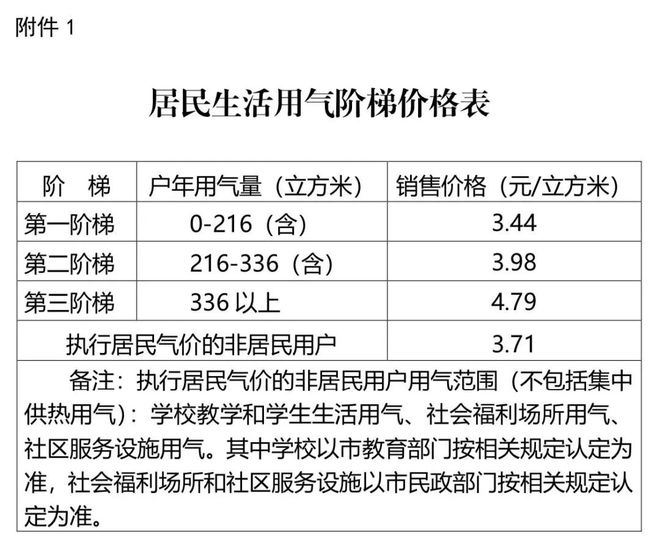 附件 1

居民生活用气阶梯价格表

| 阶　梯 | 户年用气量（立方米） | 销售价格（元/立方米） |
|---|---|---|
| 第一阶梯 | 0-216（含） | 3.44 |
| 第二阶梯 | 216-336（含） | 3.98 |
| 第三阶梯 | 336 以上 | 4.79 |
| 执行居民气价的非居民用户 | | 3.71 |

备注：执行居民气价的非居民用户用气范围（不包括集中供热用气）：学校教学和学生生活用气、社会福利场所用气、社区服务设施用气。其中学校以市教育部门按相关规定认定为准，社会福利场所和社区服务设施以市民政部门按相关规定认定为准。